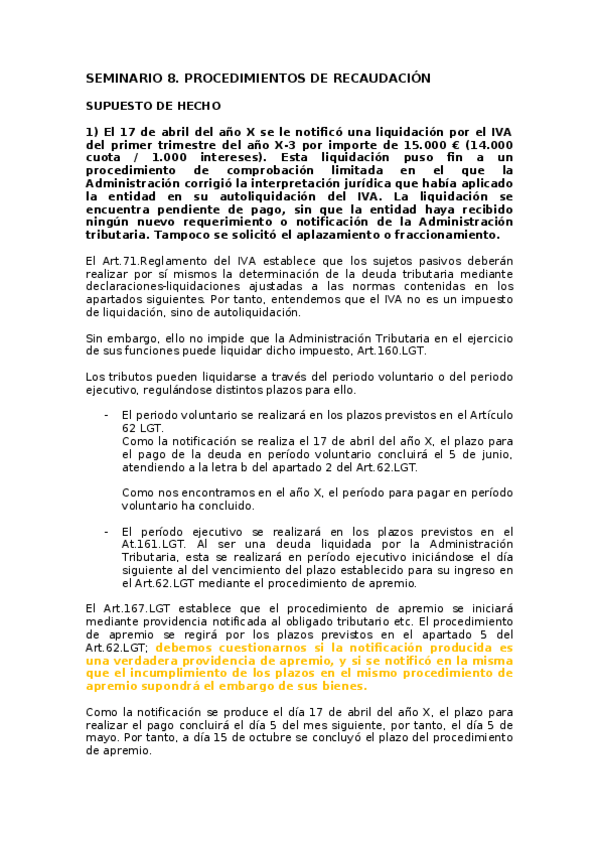 SEMINARIO 8. PROCEDIMIENTOS DE RECAUDACIÓN

SUPUESTO DE HECHO

1) El 17 de abril del año X se le notificó una liquidación por el IVA del primer trimestre del año X-3 por importe de 15.000 € (14.000 cuota / 1.000 intereses). Esta liquidación puso fin a un procedimiento de comprobación limitada en el que la Administración corrigió la interpretación jurídica que había aplicado la entidad en su autoliquidación del IVA. La liquidación se encuentra pendiente de pago, sin que la entidad haya recibido ningún nuevo requerimiento o notificación de la Administración tributaria. Tampoco se solicitó el aplazamiento o fraccionamiento.

El Art.71.Reglamento del IVA establece que los sujetos pasivos deberán realizar por sí mismos la determinación de la deuda tributaria mediante declaraciones-liquidaciones ajustadas a las normas contenidas en los apartados siguientes. Por tanto, entendemos que el IVA no es un impuesto de liquidación, sino de autoliquidación.

Sin embargo, ello no impide que la Administración Tributaria en el ejercicio de sus funciones puede liquidar dicho impuesto, Art.160.LGT.

Los tributos pueden liquidarse a través del periodo voluntario o del periodo ejecutivo, regulándose distintos plazos para ello.

- El periodo voluntario se realizará en los plazos previstos en el Artículo 62 LGT.
Como la notificación se realiza el 17 de abril del año X, el plazo para el pago de la deuda en período voluntario concluirá el 5 de junio, atendiendo a la letra b del apartado 2 del Art.62.LGT.

Como nos encontramos en el año X, el período para pagar en período voluntario ha concluido.

- El período ejecutivo se realizará en los plazos previstos en el At.161.LGT. Al ser una deuda liquidada por la Administración Tributaria, esta se realizará en período ejecutivo iniciándose el día siguiente al del vencimiento del plazo establecido para su ingreso en el Art.62.LGT mediante el procedimiento de apremio.

El Art.167.LGT establece que el procedimiento de apremio se iniciará mediante providencia notificada al obligado tributario etc. El procedimiento de apremio se regirá por los plazos previstos en el apartado 5 del Art.62.LGT; debemos cuestionarnos si la notificación producida es una verdadera providencia de apremio, y si se notificó en la misma que el incumplimiento de los plazos en el mismo procedimiento de apremio supondrá el embargo de sus bienes.

Como la notificación se produce el día 17 de abril del año X, el plazo para realizar el pago concluirá el día 5 del mes siguiente, por tanto, el día 5 de mayo. Por tanto, a día 15 de octubre se concluyó el plazo del procedimiento de apremio.